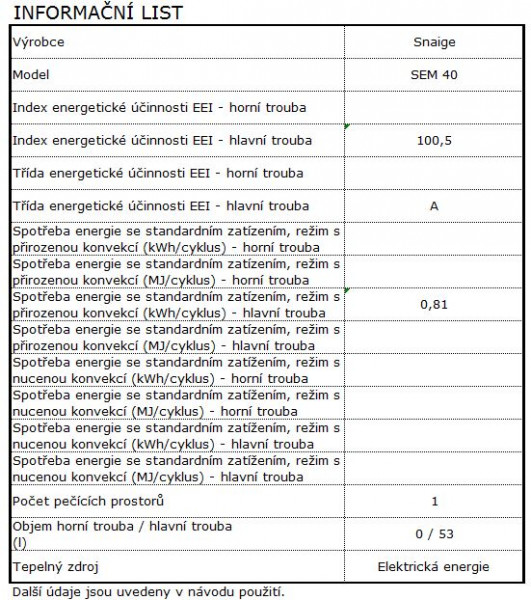 INFORMAČNÍ LIST

| Výrobce | Snaige |
|---|---|
| Model | SEM 40 |
| Index energetické účinnosti EEI - horní trouba | |
| Index energetické účinnosti EEI - hlavní trouba | 100,5 |
| Třída energetické účinnosti EEI - horní trouba | |
| Třída energetické účinnosti EEI - hlavní trouba | A |
| Spotřeba energie se standardním zatížením, režim s přirozenou konvekcí (kWh/cyklus) - horní trouba | |
| Spotřeba energie se standardním zatížením, režim s přirozenou konvekcí (MJ/cyklus) - horní trouba | |
| Spotřeba energie se standardním zatížením, režim s přirozenou konvekcí (kWh/cyklus) - hlavní trouba | 0,81 |
| Spotřeba energie se standardním zatížením, režim s přirozenou konvekcí (MJ/cyklus) - hlavní trouba | |
| Spotřeba energie se standardním zatížením, režim s nucenou konvekcí (kWh/cyklus) - horní trouba | |
| Spotřeba energie se standardním zatížením, režim s nucenou konvekcí (MJ/cyklus) - horní trouba | |
| Spotřeba energie se standardním zatížením, režim s nucenou konvekcí (kWh/cyklus) - hlavní trouba | |
| Spotřeba energie se standardním zatížením, režim s nucenou konvekcí (MJ/cyklus) - hlavní trouba | |
| Počet pečících prostorů | 1 |
| Objem horní trouba / hlavní trouba (l) | 0 / 53 |
| Tepelný zdroj | Elektrická energie |

Další údaje jsou uvedeny v návodu použití.